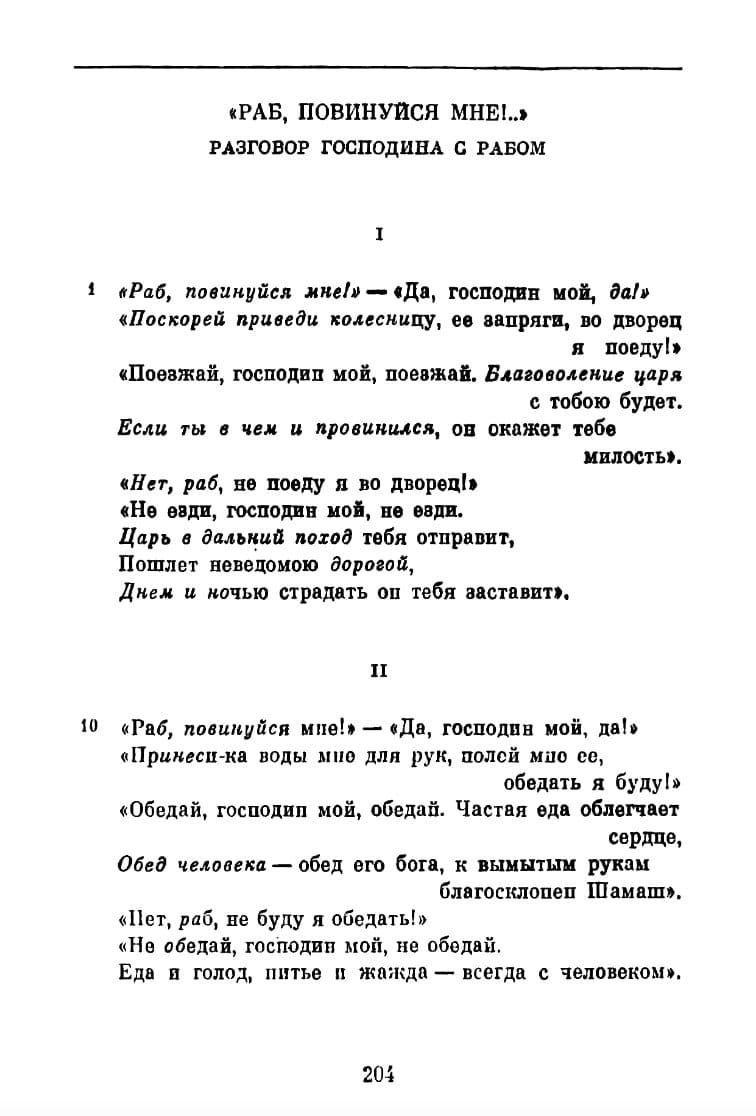 «РАБ, ПОВИНУЙСЯ МНЕ!..»
РАЗГОВОР ГОСПОДИНА С РАБОМ

I

1 «Раб, повинуйся мне!» — «Да, господин мой, да!»
«Поскорей приведи колесницу, ее запряги, во дворец я поеду!»
«Поезжай, господин мой, поезжай. Благоволение царя с тобою будет.
Если ты в чем и провинился, он окажет тебе милость».
«Нет, раб, не поеду я во дворец!»
«Не езди, господин мой, не езди.
Царь в дальний поход тебя отправит,
Пошлет неведомою дорогой,
Днем и ночью страдать он тебя заставит».

II

10 «Раб, повинуйся мне!» — «Да, господин мой, да!»
«Принеси-ка воды мне для рук, полей мне ее, обедать я буду!»
«Обедай, господин мой, обедай. Частая еда облегчает сердце,
Обед человека — обед его бога, к вымытым рукам благосклонен Шамаш».
«Нет, раб, не буду я обедать!»
«Не обедай, господин мой, не обедай.
Еда и голод, питье и жажда — всегда с человеком».

204